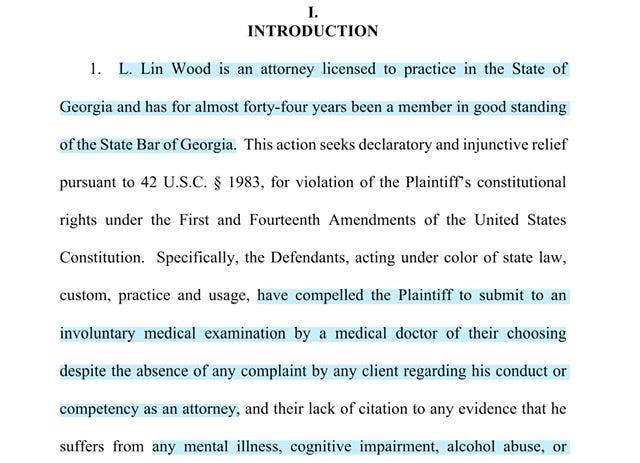 I.
INTRODUCTION

1. L. Lin Wood is an attorney licensed to practice in the State of Georgia and has for almost forty-four years been a member in good standing of the State Bar of Georgia. This action seeks declaratory and injunctive relief pursuant to 42 U.S.C. § 1983, for violation of the Plaintiff's constitutional rights under the First and Fourteenth Amendments of the United States Constitution. Specifically, the Defendants, acting under color of state law, custom, practice and usage, have compelled the Plaintiff to submit to an involuntary medical examination by a medical doctor of their choosing despite the absence of any complaint by any client regarding his conduct or competency as an attorney, and their lack of citation to any evidence that he suffers from any mental illness, cognitive impairment, alcohol abuse, or